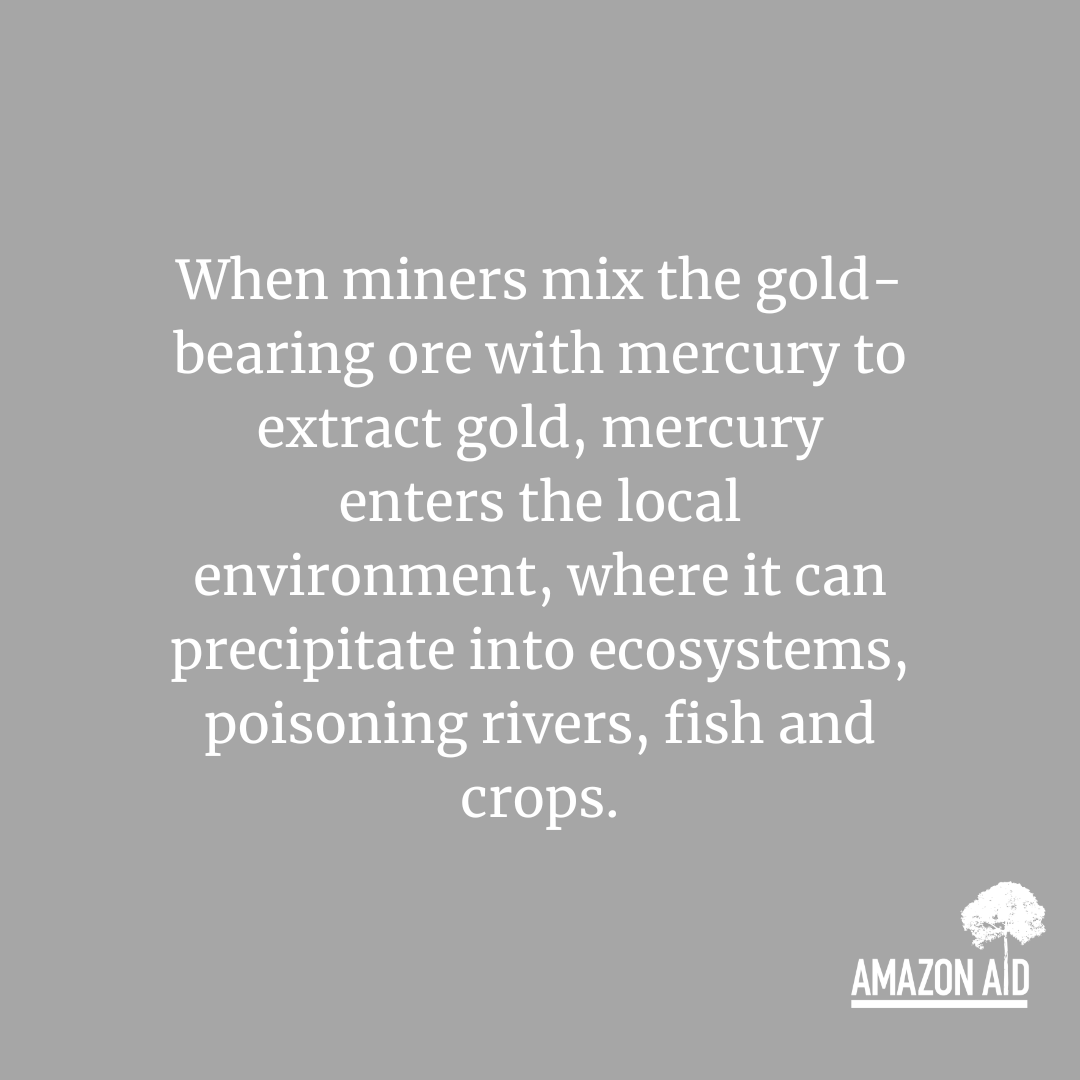 When miners mix the gold-bearing ore with mercury to extract gold, mercury enters the local environment, where it can precipitate into ecosystems, poisoning rivers, fish and crops.

AMAZON AID